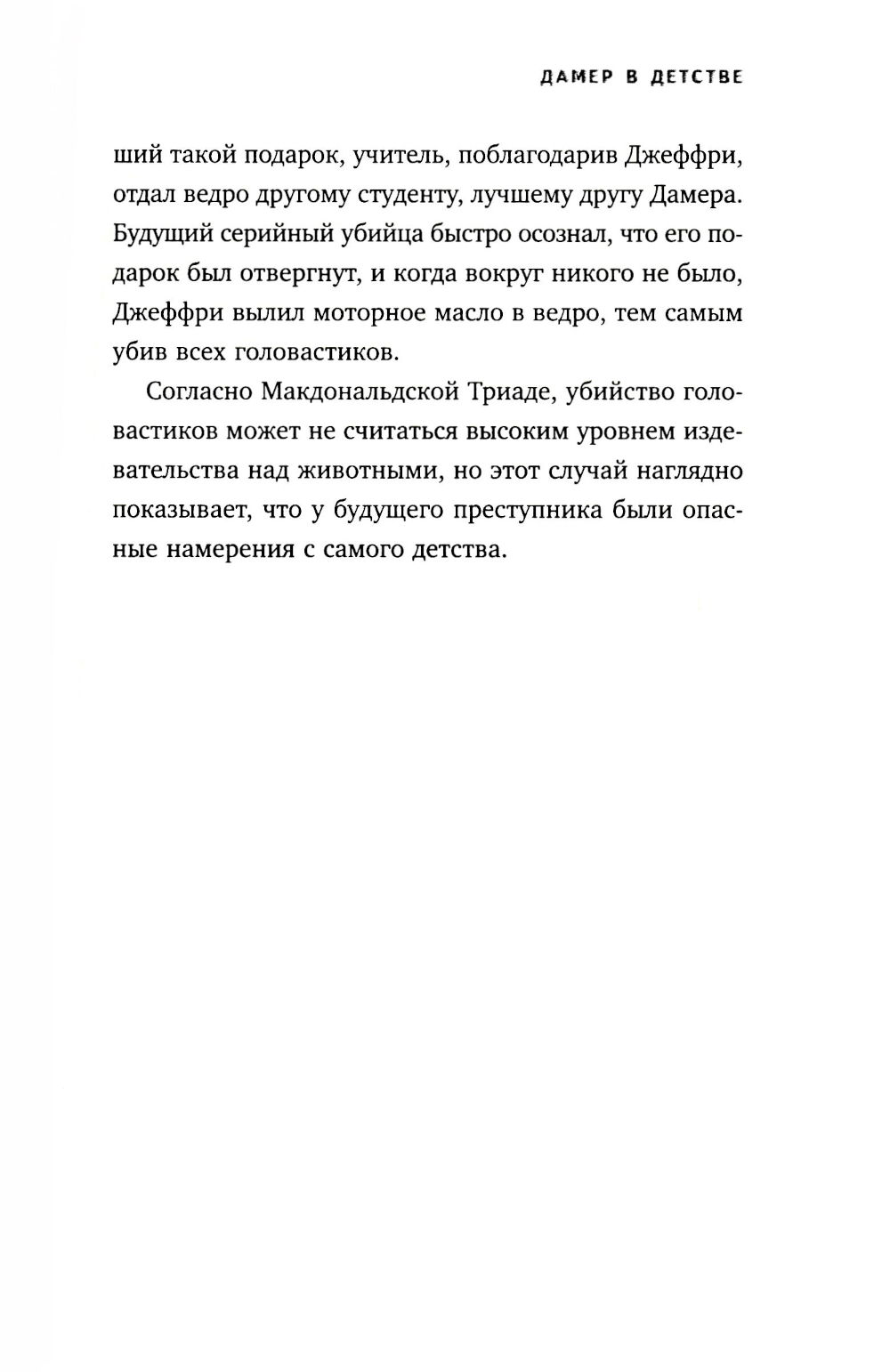 ДАМЕР В ДЕТСТВЕ

ший такой подарок, учитель, поблагодарив Джеффри, отдал ведро другому студенту, лучшему другу Дамера. Будущий серийный убийца быстро осознал, что его подарок был отвергнут, и когда вокруг никого не было, Джеффри вылил моторное масло в ведро, тем самым убив всех головастиков.

Согласно Макдональдской Триаде, убийство головастиков может не считаться высоким уровнем издевательства над животными, но этот случай наглядно показывает, что у будущего преступника были опасные намерения с самого детства.